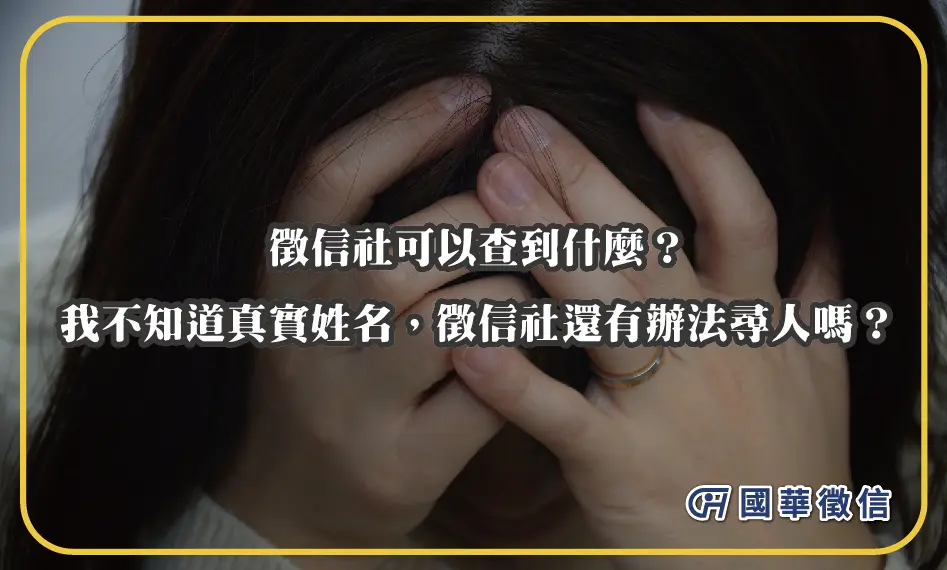 徵信社可以查到什麼？
我不知道真實姓名，徵信社還有辦法尋人嗎？

國華徵信